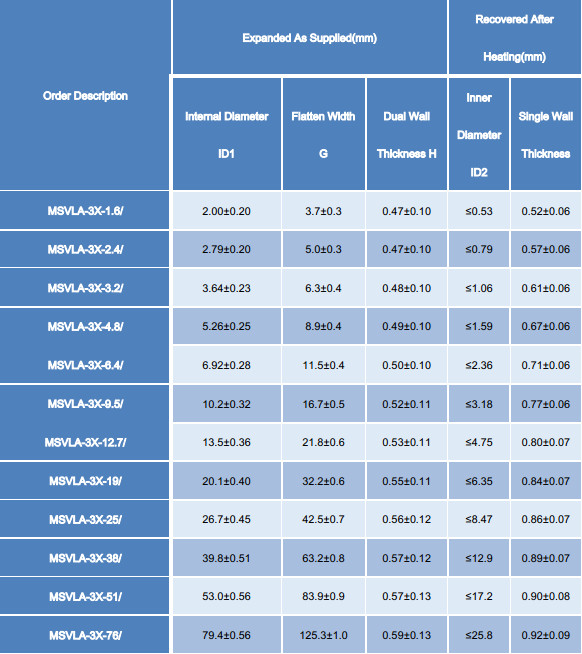 | Order Description | Expanded As Supplied(mm) | | | Recovered After Heating(mm) | |
|---|---|---|---|---|---|
| | Internal Diameter ID1 | Flatten Width G | Dual Wall Thickness H | Inner Diameter ID2 | Single Wall Thickness |
| MSVLA-3X-1.6/ | 2.00±0.20 | 3.7±0.3 | 0.47±0.10 | ≤0.53 | 0.52±0.06 |
| MSVLA-3X-2.4/ | 2.79±0.20 | 5.0±0.3 | 0.47±0.10 | ≤0.79 | 0.57±0.06 |
| MSVLA-3X-3.2/ | 3.64±0.23 | 6.3±0.4 | 0.48±0.10 | ≤1.06 | 0.61±0.06 |
| MSVLA-3X-4.8/ | 5.26±0.25 | 8.9±0.4 | 0.49±0.10 | ≤1.59 | 0.67±0.06 |
| MSVLA-3X-6.4/ | 6.92±0.28 | 11.5±0.4 | 0.50±0.10 | ≤2.36 | 0.71±0.06 |
| MSVLA-3X-9.5/ | 10.2±0.32 | 16.7±0.5 | 0.52±0.11 | ≤3.18 | 0.77±0.06 |
| MSVLA-3X-12.7/ | 13.5±0.36 | 21.8±0.6 | 0.53±0.11 | ≤4.75 | 0.80±0.07 |
| MSVLA-3X-19/ | 20.1±0.40 | 32.2±0.6 | 0.55±0.11 | ≤6.35 | 0.84±0.07 |
| MSVLA-3X-25/ | 26.7±0.45 | 42.5±0.7 | 0.56±0.12 | ≤8.47 | 0.86±0.07 |
| MSVLA-3X-38/ | 39.8±0.51 | 63.2±0.8 | 0.57±0.12 | ≤12.9 | 0.89±0.07 |
| MSVLA-3X-51/ | 53.0±0.56 | 83.9±0.9 | 0.57±0.13 | ≤17.2 | 0.90±0.08 |
| MSVLA-3X-76/ | 79.4±0.56 | 125.3±1.0 | 0.59±0.13 | ≤25.8 | 0.92±0.09 |